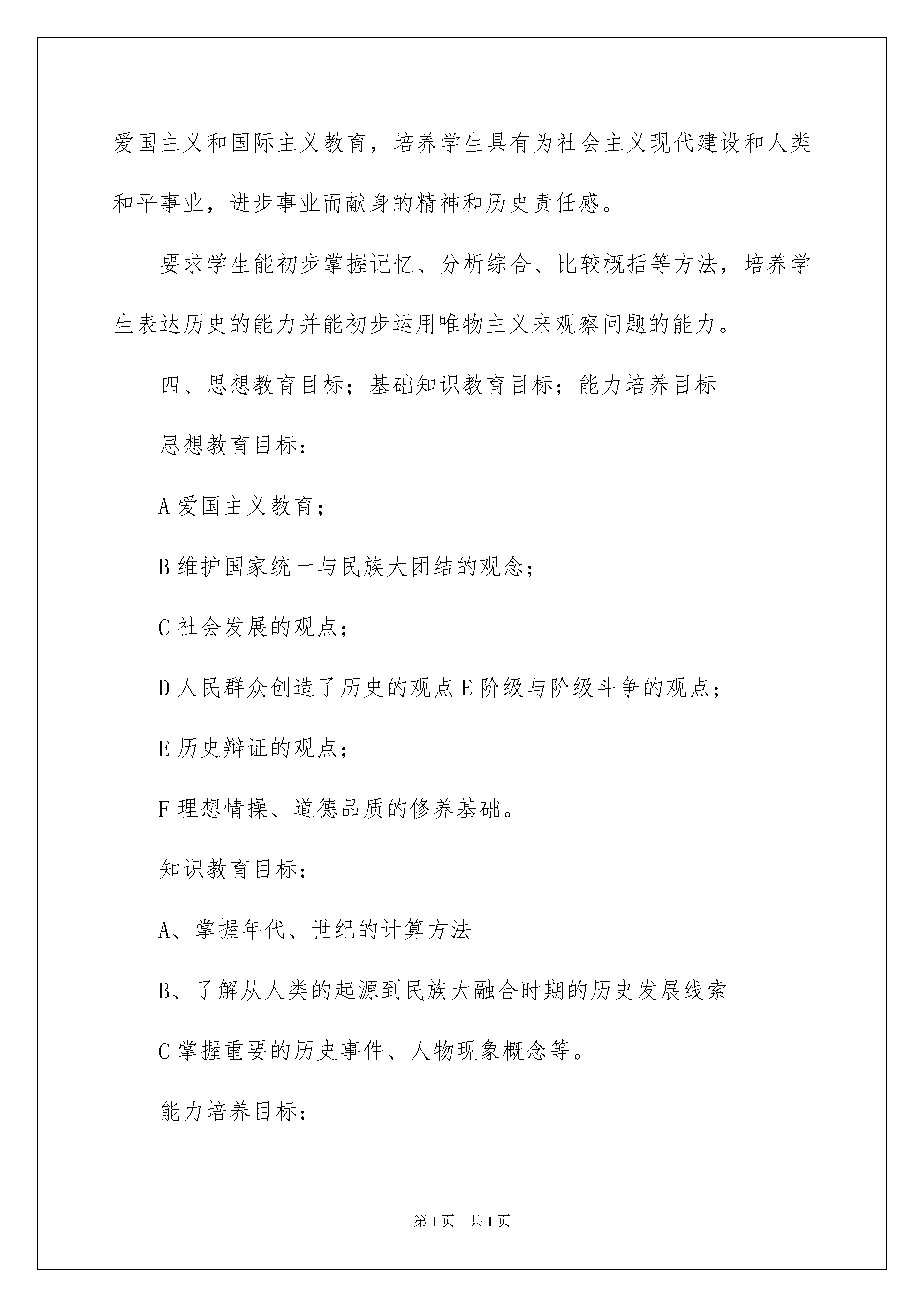 爱国主义和国际主义教育，培养学生具有为社会主义现代建设和人类和平事业，进步事业而献身的精神和历史责任感。

要求学生能初步掌握记忆、分析综合、比较概括等方法，培养学生表达历史的能力并能初步运用唯物主义来观察问题的能力。

四、思想教育目标；基础知识教育目标；能力培养目标

思想教育目标：

A 爱国主义教育；

B 维护国家统一与民族大团结的观念；

C 社会发展的观点；

D 人民群众创造了历史的观点 E 阶级与阶级斗争的观点；

E 历史辩证的观点；

F 理想情操、道德品质的修养基础。

知识教育目标：

A、掌握年代、世纪的计算方法

B、了解从人类的起源到民族大融合时期的历史发展线索

C 掌握重要的历史事件、人物现象概念等。

能力培养目标：

第 1 页　共 1 页